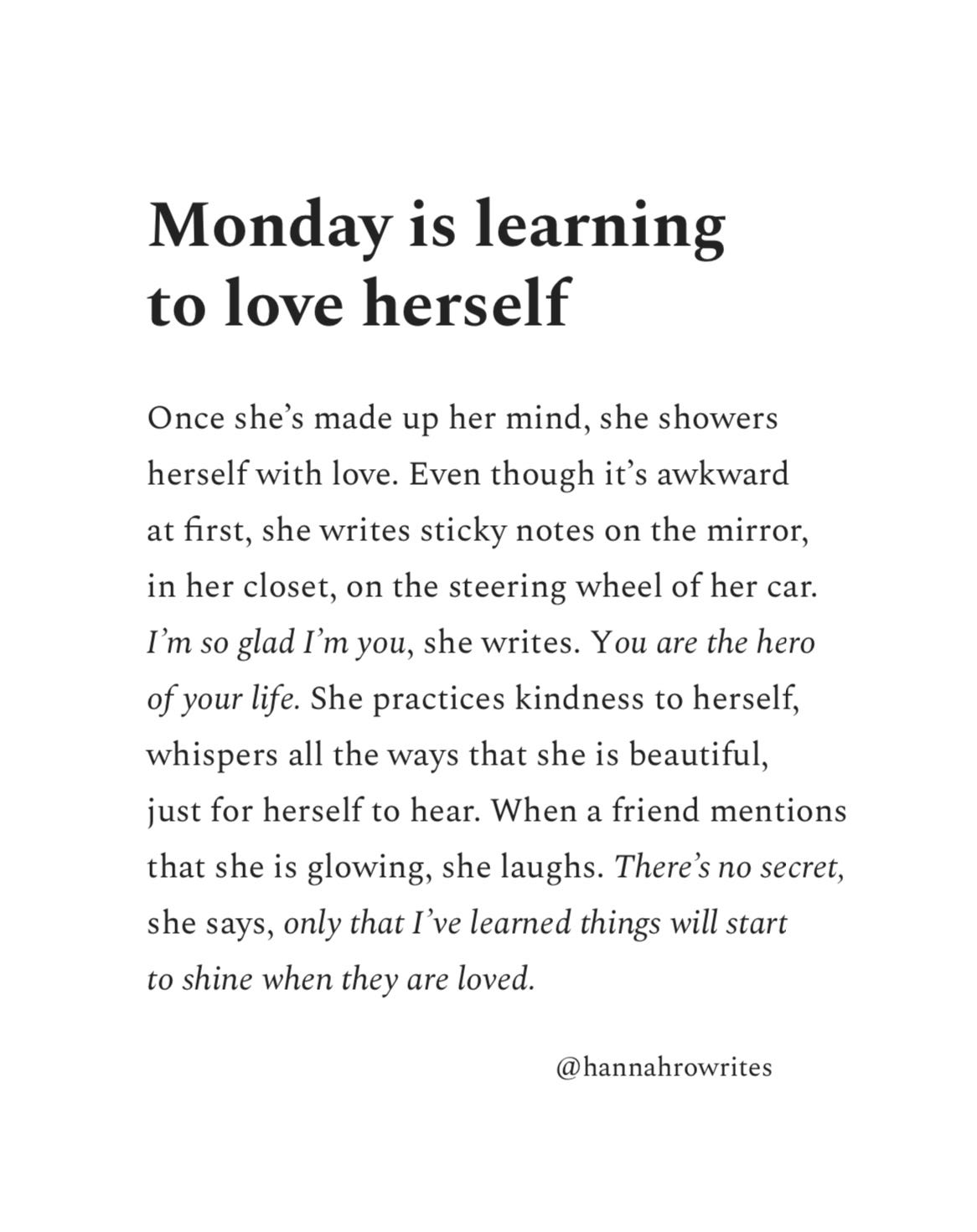 Monday is learning to love herself

Once she's made up her mind, she showers herself with love. Even though it's awkward at first, she writes sticky notes on the mirror, in her closet, on the steering wheel of her car. I'm so glad I'm you, she writes. You are the hero of your life. She practices kindness to herself, whispers all the ways that she is beautiful, just for herself to hear. When a friend mentions that she is glowing, she laughs. There's no secret, she says, only that I've learned things will start to shine when they are loved.

@hannahrowrites